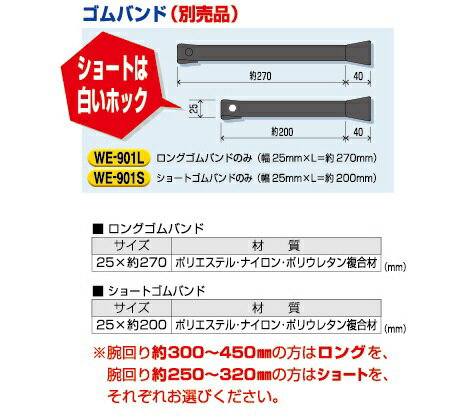 ゴムバンド（別売品）

ショートは白いホック

約270

40

25

約200

40

WE-901L ロングゴムバンドのみ（幅 25mm×L=約 270mm）

WE-901S ショートゴムバンドのみ（幅 25mm×L=約 200mm）

■ ロングゴムバンド

| サイズ | 材　質 |
|---|---|
| 25×約270 | ポリエステル･ナイロン･ポリウレタン複合材 |

(mm)

■ ショートゴムバンド

| サイズ | 材　質 |
|---|---|
| 25×約200 | ポリエステル･ナイロン･ポリウレタン複合材 |

(mm)

※腕回り約300～450㎜の方はロングを、腕回り約250～320㎜の方はショートを、それぞれお選びください。